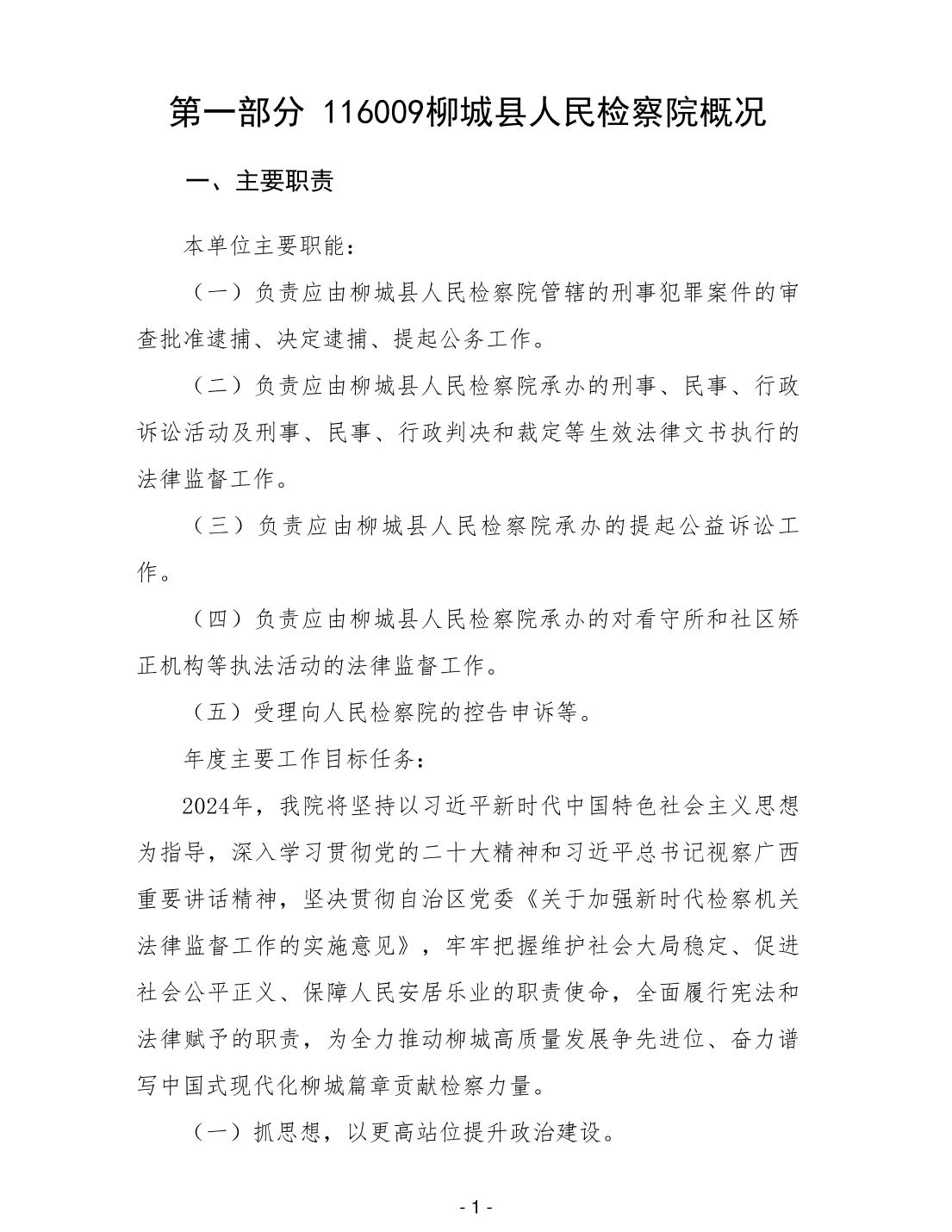 第一部分 116009柳城县人民检察院概况

一、主要职责

本单位主要职能：

（一）负责应由柳城县人民检察院管辖的刑事犯罪案件的审查批准逮捕、决定逮捕、提起公务工作。

（二）负责应由柳城县人民检察院承办的刑事、民事、行政诉讼活动及刑事、民事、行政判决和裁定等生效法律文书执行的法律监督工作。

（三）负责应由柳城县人民检察院承办的提起公益诉讼工作。

（四）负责应由柳城县人民检察院承办的对看守所和社区矫正机构等执法活动的法律监督工作。

（五）受理向人民检察院的控告申诉等。

年度主要工作目标任务：

2024年，我院将坚持以习近平新时代中国特色社会主义思想为指导，深入学习贯彻党的二十大精神和习近平总书记视察广西重要讲话精神，坚决贯彻自治区党委《关于加强新时代检察机关法律监督工作的实施意见》，牢牢把握维护社会大局稳定、促进社会公平正义、保障人民安居乐业的职责使命，全面履行宪法和法律赋予的职责，为全力推动柳城高质量发展争先进位、奋力谱写中国式现代化柳城篇章贡献检察力量。

（一）抓思想，以更高站位提升政治建设。

- 1 -